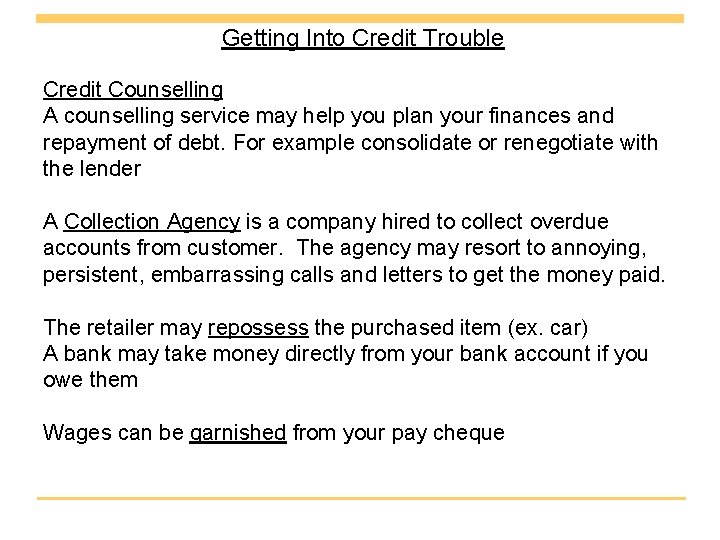 Getting Into Credit Trouble

Credit Counselling
A counselling service may help you plan your finances and repayment of debt. For example consolidate or renegotiate with the lender

A Collection Agency is a company hired to collect overdue accounts from customer. The agency may resort to annoying, persistent, embarrassing calls and letters to get the money paid.

The retailer may repossess the purchased item (ex. car)
A bank may take money directly from your bank account if you owe them

Wages can be garnished from your pay cheque